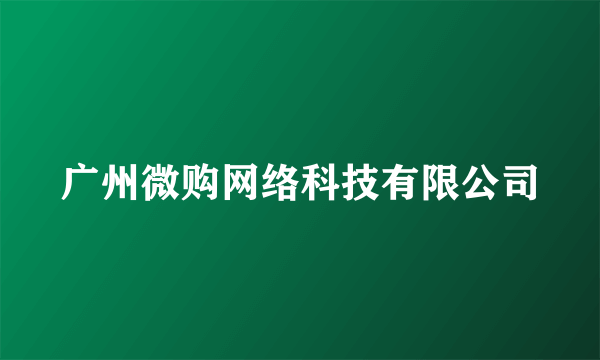 广州微购网络科技有限公司